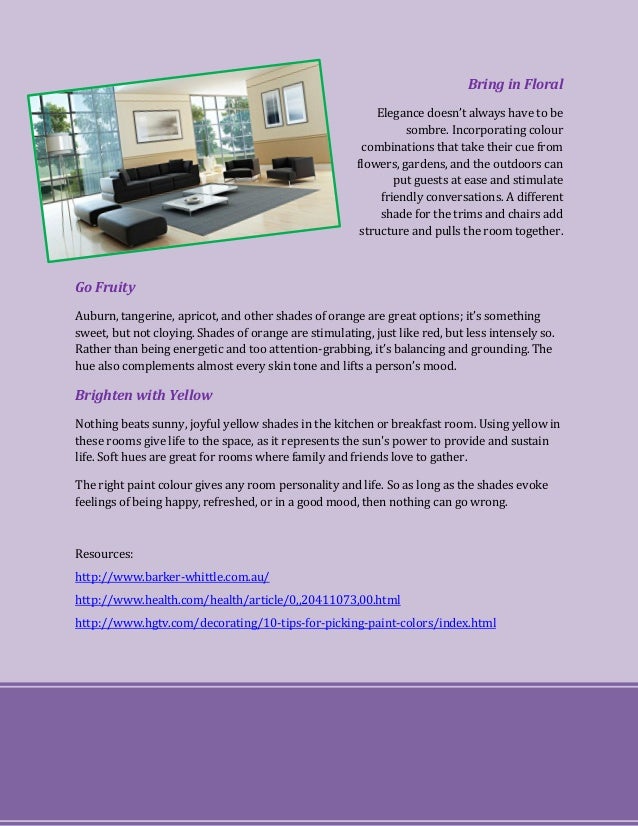 Bring in Floral

Elegance doesn't always have to be sombre. Incorporating colour combinations that take their cue from flowers, gardens, and the outdoors can put guests at ease and stimulate friendly conversations. A different shade for the trims and chairs add structure and pulls the room together.

Go Fruity

Auburn, tangerine, apricot, and other shades of orange are great options; it's something sweet, but not cloying. Shades of orange are stimulating, just like red, but less intensely so. Rather than being energetic and too attention-grabbing, it's balancing and grounding. The hue also complements almost every skin tone and lifts a person's mood.

Brighten with Yellow

Nothing beats sunny, joyful yellow shades in the kitchen or breakfast room. Using yellow in these rooms give life to the space, as it represents the sun's power to provide and sustain life. Soft hues are great for rooms where family and friends love to gather.

The right paint colour gives any room personality and life. So as long as the shades evoke feelings of being happy, refreshed, or in a good mood, then nothing can go wrong.

Resources:

http://www.barker-whittle.com.au/

http://www.health.com/health/article/0,,20411073,00.html

http://www.hgtv.com/decorating/10-tips-for-picking-paint-colors/index.html